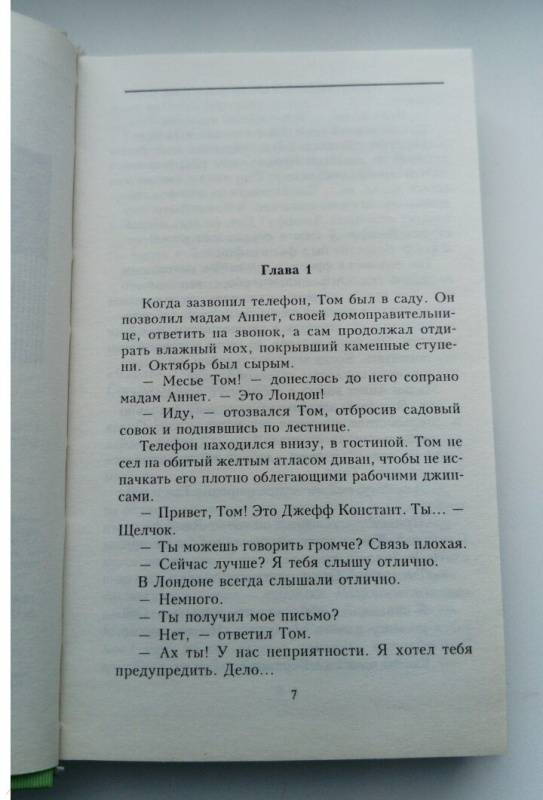 Глава 1

Когда зазвонил телефон, Том был в саду. Он позволил мадам Аннет, своей домоправительнице, ответить на звонок, а сам продолжал отдирать влажный мох, покрывший каменные ступени. Октябрь был сырым.

— Месье Том! — донеслось до него сопрано мадам Аннет. — Это Лондон!

— Иду, — отозвался Том, отбросив садовый совок и поднявшись по лестнице.

Телефон находился внизу, в гостиной. Том не сел на обитый желтым атласом диван, чтобы не испачкать его плотно облегающими рабочими джинсами.

— Привет, Том! Это Джефф Констант. Ты... — Щелчок.

— Ты можешь говорить громче? Связь плохая.

— Сейчас лучше? Я тебя слышу отлично.

В Лондоне всегда слышали отлично.

— Немного.

— Ты получил мое письмо?

— Нет, — ответил Том.

— Ах ты! У нас неприятности. Я хотел тебя предупредить. Дело...

7